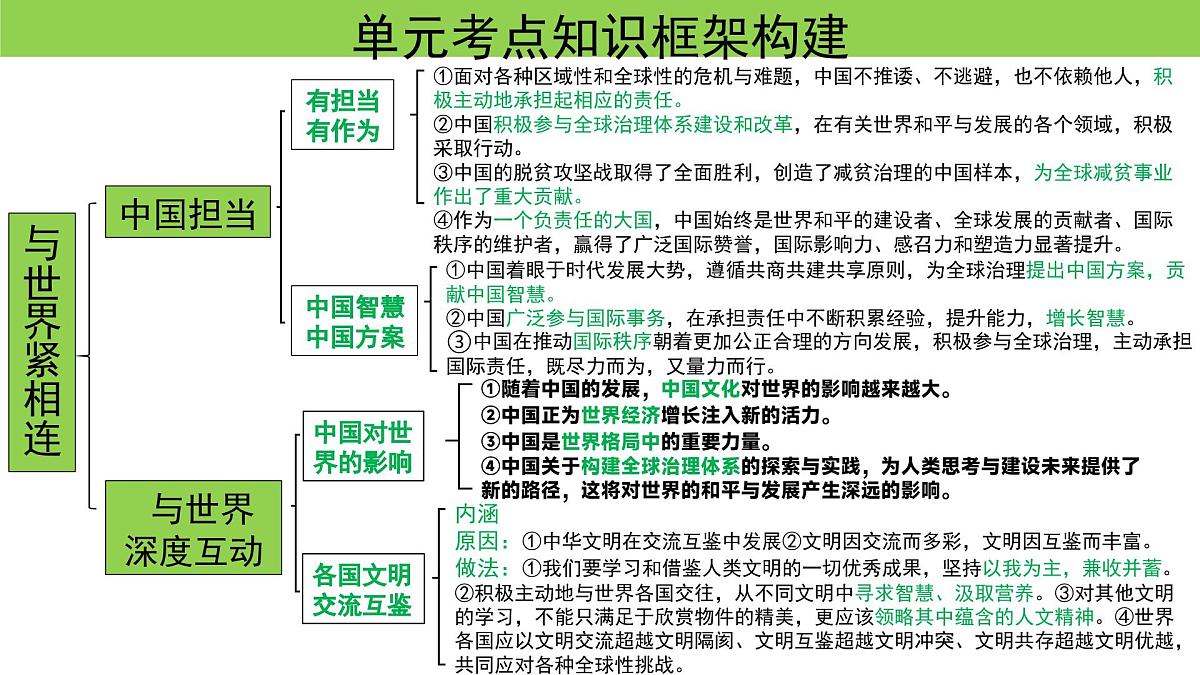 单元考点知识框架构建

与世界紧相连

中国担当

有担当有作为

①面对各种区域性和全球性的危机与难题，中国不推诿、不逃避，也不依赖他人，积极主动地承担起相应的责任。
②中国积极参与全球治理体系建设和改革，在有关世界和平与发展的各个领域，积极采取行动。
③中国的脱贫攻坚战取得了全面胜利，创造了减贫治理的中国样本，为全球减贫事业作出了重大贡献。
④作为一个负责任的大国，中国始终是世界和平的建设者、全球发展的贡献者、国际秩序的维护者，赢得了广泛国际赞誉，国际影响力、感召力和塑造力显著提升。

中国智慧中国方案

①中国着眼于时代发展大势，遵循共商共建共享原则，为全球治理提出中国方案，贡献中国智慧。
②中国广泛参与国际事务，在承担责任中不断积累经验，提升能力，增长智慧。
③中国在推动国际秩序朝着更加公正合理的方向发展，积极参与全球治理，主动承担国际责任，既尽力而为，又量力而行。

与世界深度互动

中国对世界的影响

①随着中国的发展，中国文化对世界的影响越来越大。
②中国正为世界经济增长注入新的活力。
③中国是世界格局中的重要力量。
④中国关于构建全球治理体系的探索与实践，为人类思考与建设未来提供了新的路径，这将对世界的和平与发展产生深远的影响。

各国文明交流互鉴

内涵
原因：①中华文明在交流互鉴中发展②文明因交流而多彩，文明因互鉴而丰富。
做法：①我们要学习和借鉴人类文明的一切优秀成果，坚持以我为主，兼收并蓄。②积极主动地与世界各国交往，从不同文明中寻求智慧、汲取营养。③对其他文明的学习，不能只满足于欣赏物件的精美，更应该领略其中蕴含的人文精神。④世界各国应以文明交流超越文明隔阂、文明互鉴超越文明冲突、文明共存超越文明优越，共同应对各种全球性挑战。